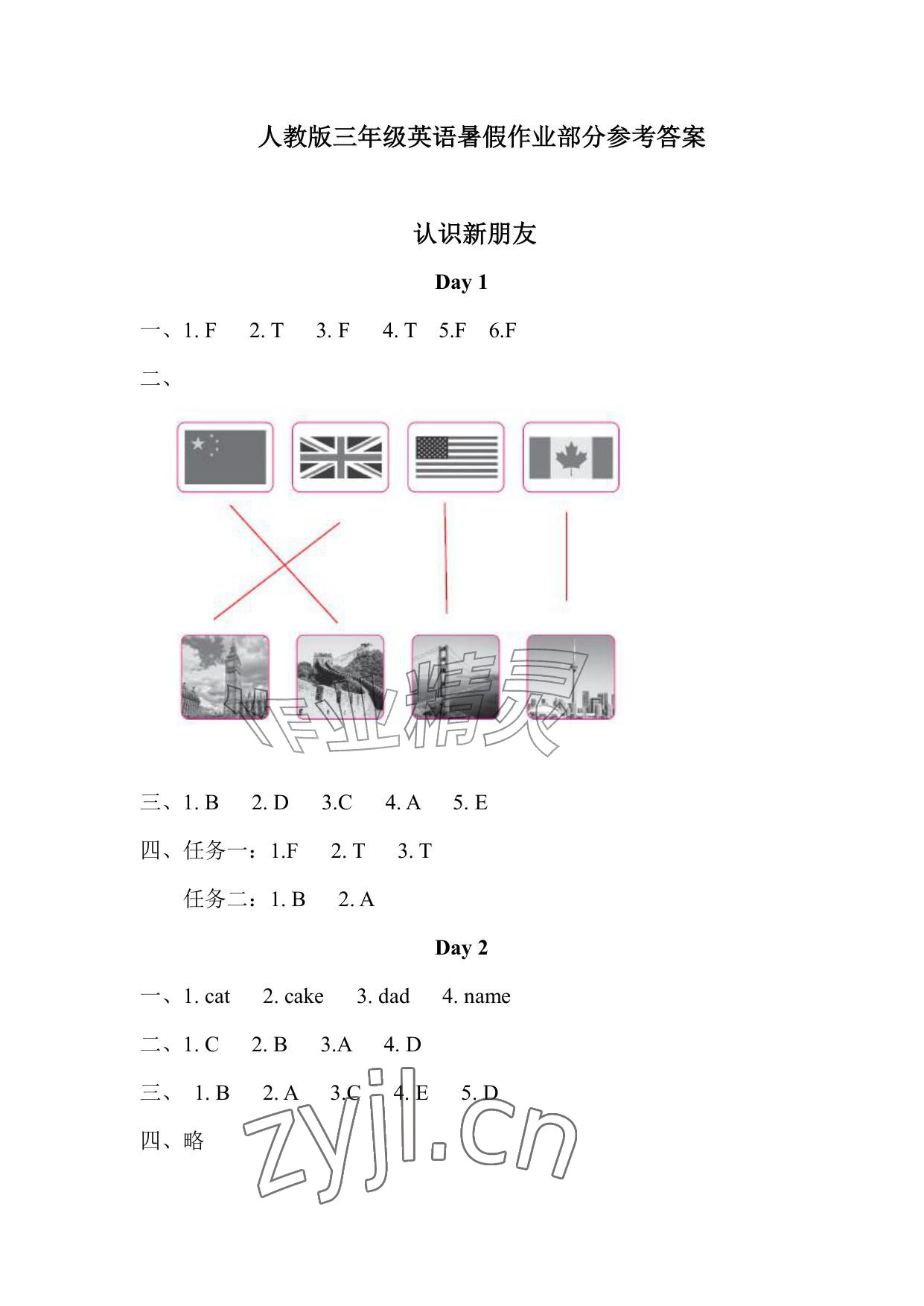 人教版三年级英语暑假作业部分参考答案

认识新朋友

Day 1

一、1. F 2. T 3. F 4. T 5.F 6.F

二、

作业精灵

三、1. B 2. D 3.C 4. A 5. E

四、任务一：1.F 2. T 3. T

任务二：1. B 2. A

Day 2

一、1. cat 2. cake 3. dad 4. name

二、1. C 2. B 3.A 4. D

三、 1. B 2. A 3.C 4. E 5. D

四、略

zyjl.cn